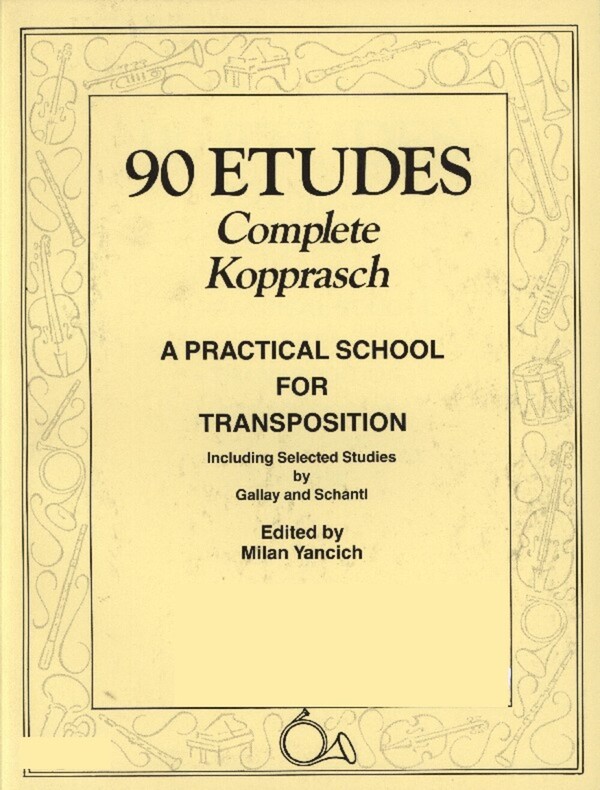 90 ETUDES
Complete
Kopprasch

A PRACTICAL SCHOOL
FOR
TRANSPOSITION

Including Selected Studies
by
Gallay and Schantl

Edited by
Milan Yancich